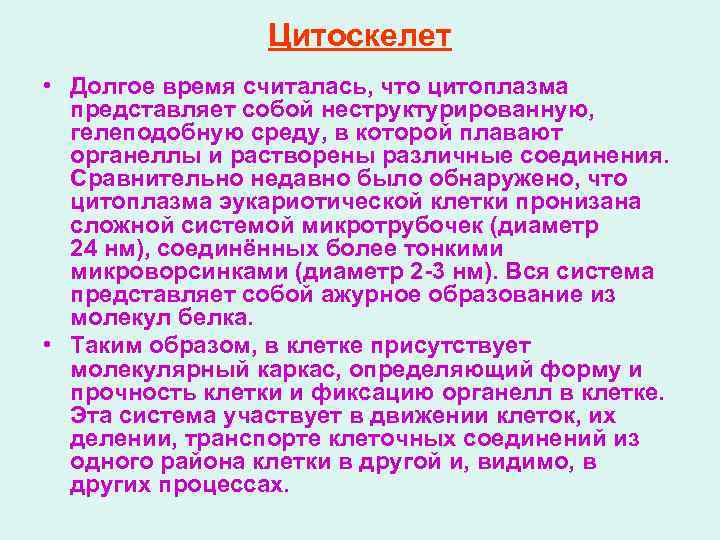 Цитоскелет

• Долгое время считалась, что цитоплазма представляет собой неструктурированную, гелеподобную среду, в которой плавают органеллы и растворены различные соединения. Сравнительно недавно было обнаружено, что цитоплазма эукариотической клетки пронизана сложной системой микротрубочек (диаметр 24 нм), соединённых более тонкими микроворсинками (диаметр 2-3 нм). Вся система представляет собой ажурное образование из молекул белка.

• Таким образом, в клетке присутствует молекулярный каркас, определяющий форму и прочность клетки и фиксацию органелл в клетке. Эта система участвует в движении клеток, их делении, транспорте клеточных соединений из одного района клетки в другой и, видимо, в других процессах.